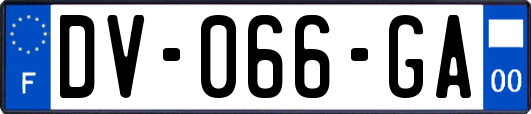 F
DV-066-GA
00